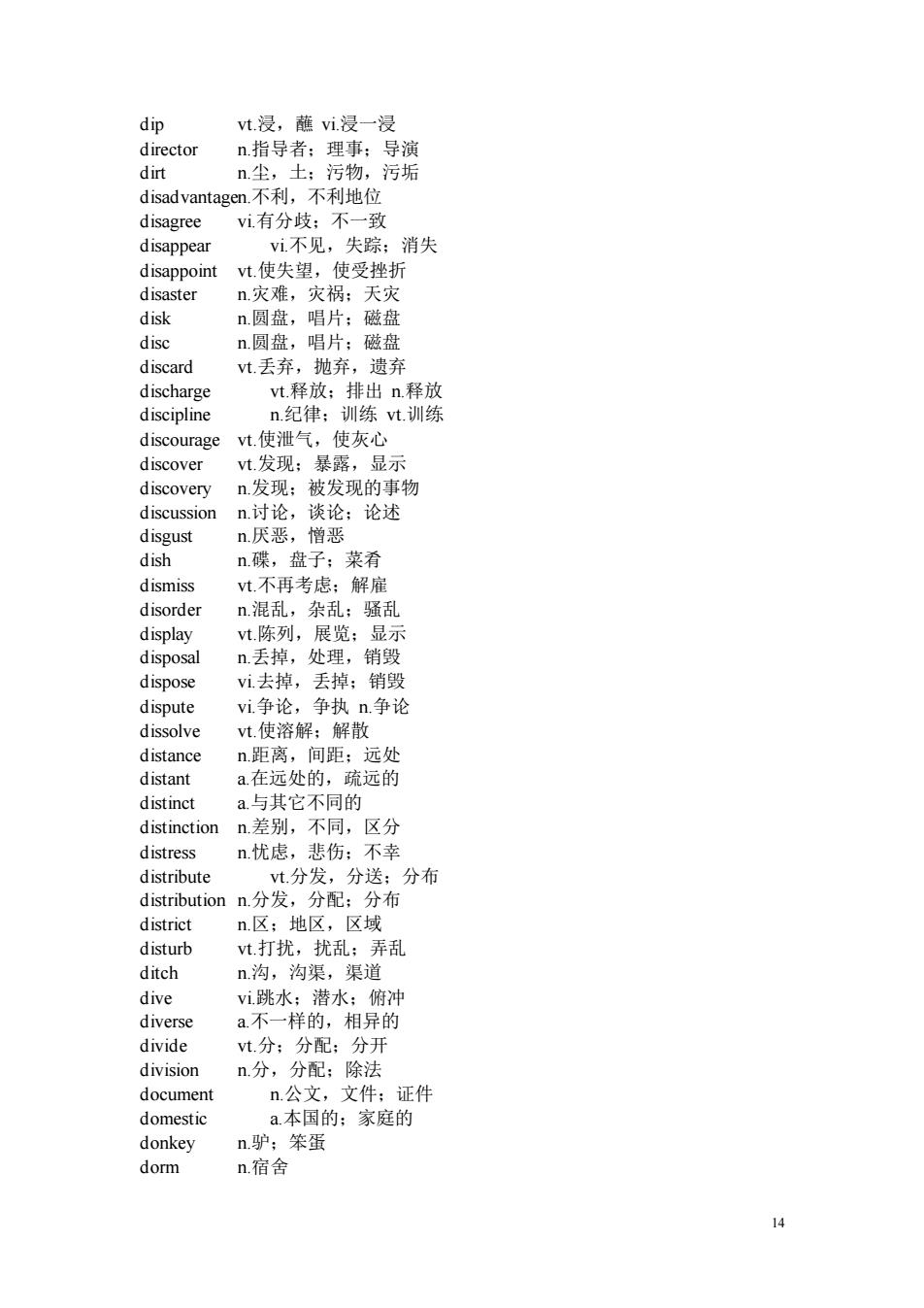 dip vt.浸，蘸 vi.浸一浸
director n.指导者；理事；导演
dirt n.尘，土；污物，污垢
disadvantagen.不利，不利地位
disagree vi.有分歧；不一致
disappear vi.不见，失踪；消失
disappoint vt.使失望，使受挫折
disaster n.灾难，灾祸；天灾
disk n.圆盘，唱片；磁盘
disc n.圆盘，唱片；磁盘
discard vt.丢弃，抛弃，遗弃
discharge vt.释放；排出 n.释放
discipline n.纪律；训练 vt.训练
discourage vt.使泄气，使灰心
discover vt.发现；暴露，显示
discovery n.发现；被发现的事物
discussion n.讨论，谈论；论述
disgust n.厌恶，憎恶
dish n.碟，盘子；菜肴
dismiss vt.不再考虑；解雇
disorder n.混乱，杂乱；骚乱
display vt.陈列，展览；显示
disposal n.丢掉，处理，销毁
dispose vi.去掉，丢掉；销毁
dispute vi.争论，争执 n.争论
dissolve vt.使溶解；解散
distance n.距离，间距；远处
distant a.在远处的，疏远的
distinct a.与其它不同的
distinction n.差别，不同，区分
distress n.忧虑，悲伤；不幸
distribute vt.分发，分送；分布
distribution n.分发，分配；分布
district n.区；地区，区域
disturb vt.打扰，扰乱；弄乱
ditch n.沟，沟渠，渠道
dive vi.跳水；潜水；俯冲
diverse a.不一样的，相异的
divide vt.分；分配；分开
division n.分，分配；除法
document n.公文，文件；证件
domestic a.本国的；家庭的
donkey n.驴；笨蛋
dorm n.宿舍

14